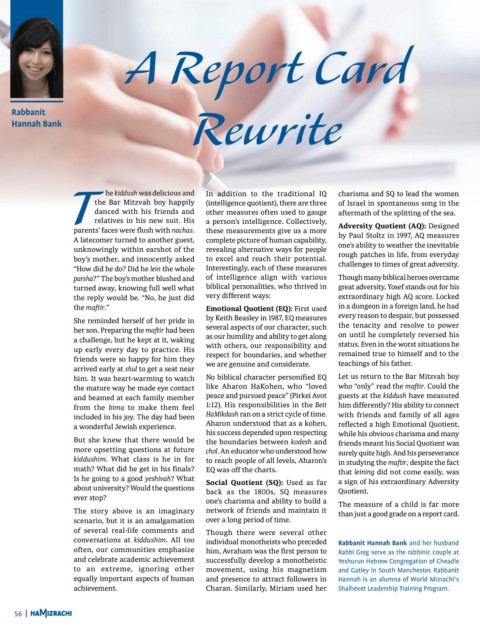 Rabbanit Hannah Bank

A Report Card Rewrite

The kiddush was delicious and the Bar Mitzvah boy happily danced with his friends and relatives in his new suit. His parents' faces were flush with nachas. A latecomer turned to another guest, unknowingly within earshot of the boy's mother, and innocently asked "How did he do? Did he lein the whole parsha?" The boy's mother blushed and turned away, knowing full well what the reply would be. "No, he just did the maftir."

She reminded herself of her pride in her son. Preparing the maftir had been a challenge, but he kept at it, waking up early every day to practice. His friends were so happy for him they arrived early at shul to get a seat near him. It was heart-warming to watch the mature way he made eye contact and beamed at each family member from the bima to make them feel included in his joy. The day had been a wonderful Jewish experience.

But she knew that there would be more upsetting questions at future kiddushim. What class is he in for math? What did he get in his finals? Is he going to a good yeshivah? What about university? Would the questions ever stop?

The story above is an imaginary scenario, but it is an amalgamation of several real-life comments and conversations at kiddushim. All too often, our communities emphasize and celebrate academic achievement to an extreme, ignoring other equally important aspects of human achievement.

In addition to the traditional IQ (intelligence quotient), there are three other measures often used to gauge a person's intelligence. Collectively, these measurements give us a more complete picture of human capability, revealing alternative ways for people to excel and reach their potential. Interestingly, each of these measures of intelligence align with various biblical personalities, who thrived in very different ways:

Emotional Quotient (EQ): First used by Keith Beasley in 1987, EQ measures several aspects of our character, such as our humility and ability to get along with others, our responsibility and respect for boundaries, and whether we are genuine and considerate.

No biblical character personified EQ like Aharon HaKohen, who "loved peace and pursued peace" (Pirkei Avot 1:12). His responsibilities in the Beit HaMikdash ran on a strict cycle of time. Aharon understood that as a kohen, his success depended upon respecting the boundaries between kodesh and chol. An educator who understood how to reach people of all levels, Aharon's EQ was off the charts.

Social Quotient (SQ): Used as far back as the 1800s, SQ measures one's charisma and ability to build a network of friends and maintain it over a long period of time.

Though there were several other individual monotheists who preceded him, Avraham was the first person to successfully develop a monotheistic movement, using his magnetism and presence to attract followers in Charan. Similarly, Miriam used her charisma and SQ to lead the women of Israel in spontaneous song in the aftermath of the splitting of the sea.

Adversity Quotient (AQ): Designed by Paul Stoltz in 1997, AQ measures one's ability to weather the inevitable rough patches in life, from everyday challenges to times of great adversity.

Though many biblical heroes overcame great adversity, Yosef stands out for his extraordinary high AQ score. Locked in a dungeon in a foreign land, he had every reason to despair, but possessed the tenacity and resolve to power on until he completely reversed his status. Even in the worst situations he remained true to himself and to the teachings of his father.

Let us return to the Bar Mitzvah boy who "only" read the maftir. Could the guests at the kiddush have measured him differently? His ability to connect with friends and family of all ages reflected a high Emotional Quotient, while his obvious charisma and many friends meant his Social Quotient was surely quite high. And his perseverance in studying the maftir, despite the fact that leining did not come easily, was a sign of his extraordinary Adversity Quotient.

The measure of a child is far more than just a good grade on a report card.

Rabbanit Hannah Bank and her husband Rabbi Greg serve as the rabbinic couple at Yeshurun Hebrew Congregation of Cheadle and Gatley in South Manchester. Rabbanit Hannah is an alumna of World Mizrachi's Shalhevet Leadership Training Program.

56 | HAMIZRACHI